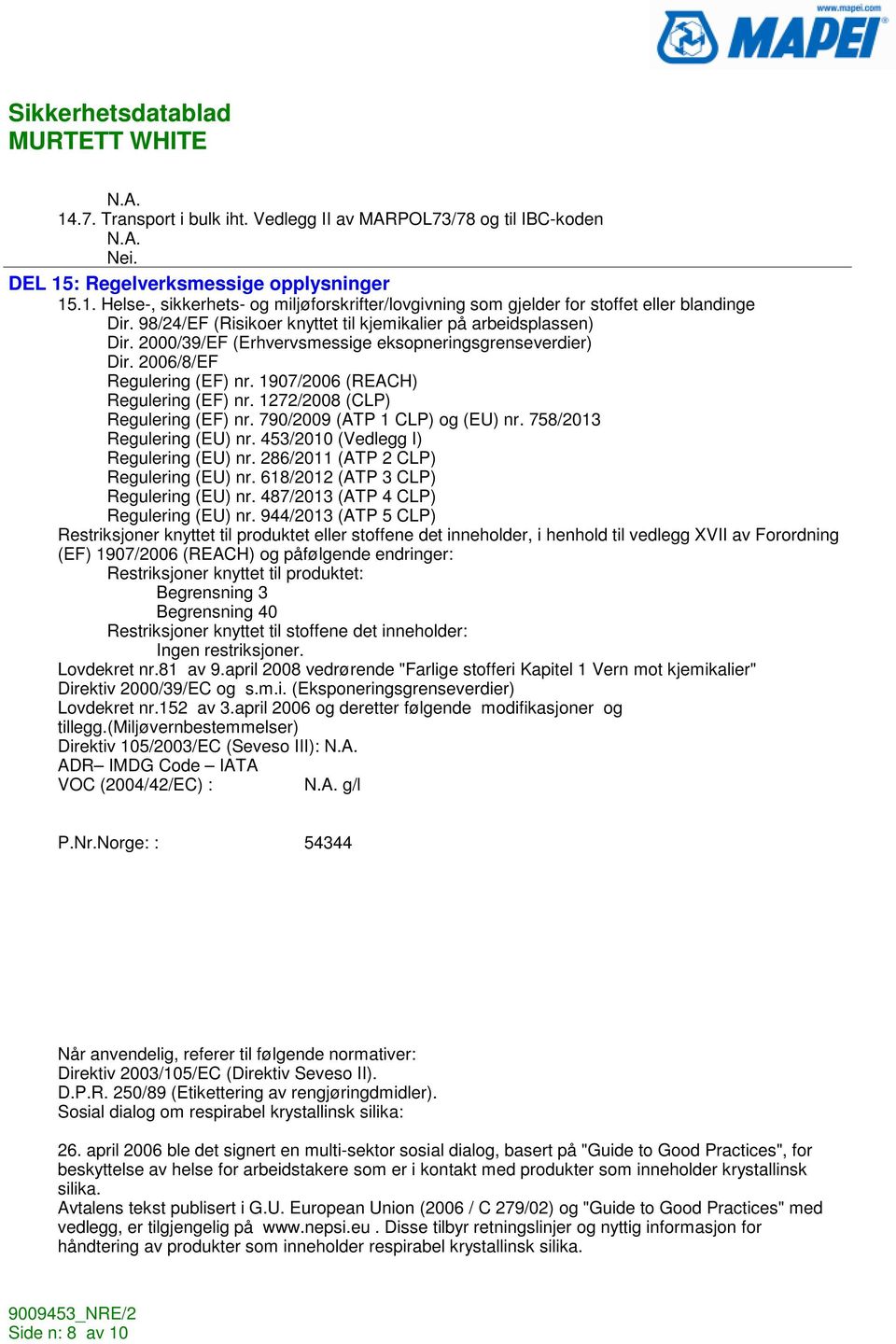 www.mapei.com
MAPEI

Sikkerhetsdatablad
MURTETT WHITE

N.A.
14.7. Transport i bulk iht. Vedlegg II av MARPOL73/78 og til IBC-koden
N.A.
Nei.

DEL 15: Regelverksmessige opplysninger
15.1. Helse-, sikkerhets- og miljøforskrifter/lovgivning som gjelder for stoffet eller blandinge
Dir. 98/24/EF (Risikoer knyttet til kjemikalier på arbeidsplassen)
Dir. 2000/39/EF (Erhvervsmessige eksopneringsgrenseverdier)
Dir. 2006/8/EF
Regulering (EF) nr. 1907/2006 (REACH)
Regulering (EF) nr. 1272/2008 (CLP)
Regulering (EF) nr. 790/2009 (ATP 1 CLP) og (EU) nr. 758/2013
Regulering (EU) nr. 453/2010 (Vedlegg I)
Regulering (EU) nr. 286/2011 (ATP 2 CLP)
Regulering (EU) nr. 618/2012 (ATP 3 CLP)
Regulering (EU) nr. 487/2013 (ATP 4 CLP)
Regulering (EU) nr. 944/2013 (ATP 5 CLP)
Restriksjoner knyttet til produktet eller stoffene det inneholder, i henhold til vedlegg XVII av Forordning (EF) 1907/2006 (REACH) og påfølgende endringer:
Restriksjoner knyttet til produktet:
Begrensning 3
Begrensning 40
Restriksjoner knyttet til stoffene det inneholder:
Ingen restriksjoner.
Lovdekret nr.81 av 9.april 2008 vedrørende "Farlige stofferi Kapitel 1 Vern mot kjemikalier"
Direktiv 2000/39/EC og s.m.i. (Eksponeringsgrenseverdier)
Lovdekret nr.152 av 3.april 2006 og deretter følgende modifikasjoner og tillegg.(Miljøvernbestemmelser)
Direktiv 105/2003/EC (Seveso III): N.A.
ADR– IMDG Code – IATA
VOC (2004/42/EC) : N.A. g/l

P.Nr.Norge: : 54344

Når anvendelig, referer til følgende normativer:
Direktiv 2003/105/EC (Direktiv Seveso II).
D.P.R. 250/89 (Etikettering av rengjøringdmidler).
Sosial dialog om respirabel krystallinsk silika:

26. april 2006 ble det signert en multi-sektor sosial dialog, basert på "Guide to Good Practices", for beskyttelse av helse for arbeidstakere som er i kontakt med produkter som inneholder krystallinsk silika.
Avtalens tekst publisert i G.U. European Union (2006 / C 279/02) og "Guide to Good Practices" med vedlegg, er tilgjengelig på www.nepsi.eu . Disse tilbyr retningslinjer og nyttig informasjon for håndtering av produkter som inneholder respirabel krystallinsk silika.

9009453_NRE/2
Side n: 8 av 10